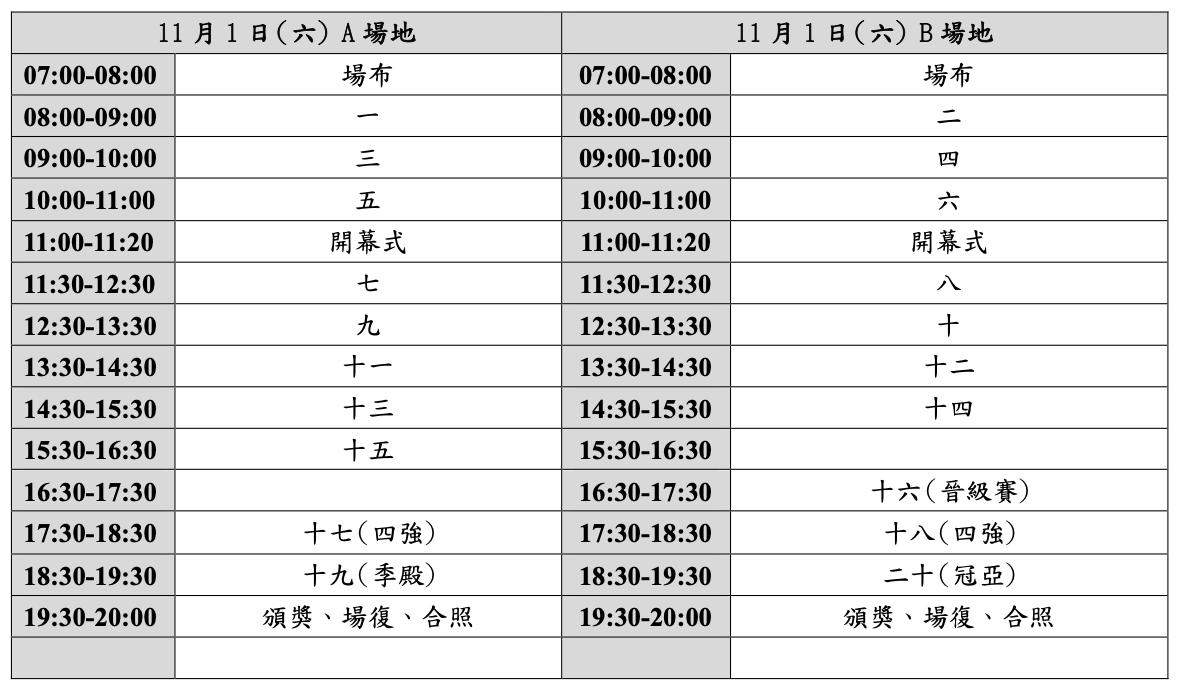 | 11 月 1 日(六) A 場地 | | 11 月 1 日(六) B 場地 | |
|---|---|---|---|
| 07:00-08:00 | 場布 | 07:00-08:00 | 場布 |
| 08:00-09:00 | 一 | 08:00-09:00 | 二 |
| 09:00-10:00 | 三 | 09:00-10:00 | 四 |
| 10:00-11:00 | 五 | 10:00-11:00 | 六 |
| 11:00-11:20 | 開幕式 | 11:00-11:20 | 開幕式 |
| 11:30-12:30 | 七 | 11:30-12:30 | 八 |
| 12:30-13:30 | 九 | 12:30-13:30 | 十 |
| 13:30-14:30 | 十一 | 13:30-14:30 | 十二 |
| 14:30-15:30 | 十三 | 14:30-15:30 | 十四 |
| 15:30-16:30 | 十五 | 15:30-16:30 | |
| 16:30-17:30 | | 16:30-17:30 | 十六(晉級賽) |
| 17:30-18:30 | 十七(四強) | 17:30-18:30 | 十八(四強) |
| 18:30-19:30 | 十九(季殿) | 18:30-19:30 | 二十(冠亞) |
| 19:30-20:00 | 頒獎、場復、合照 | 19:30-20:00 | 頒獎、場復、合照 |
| | | | |